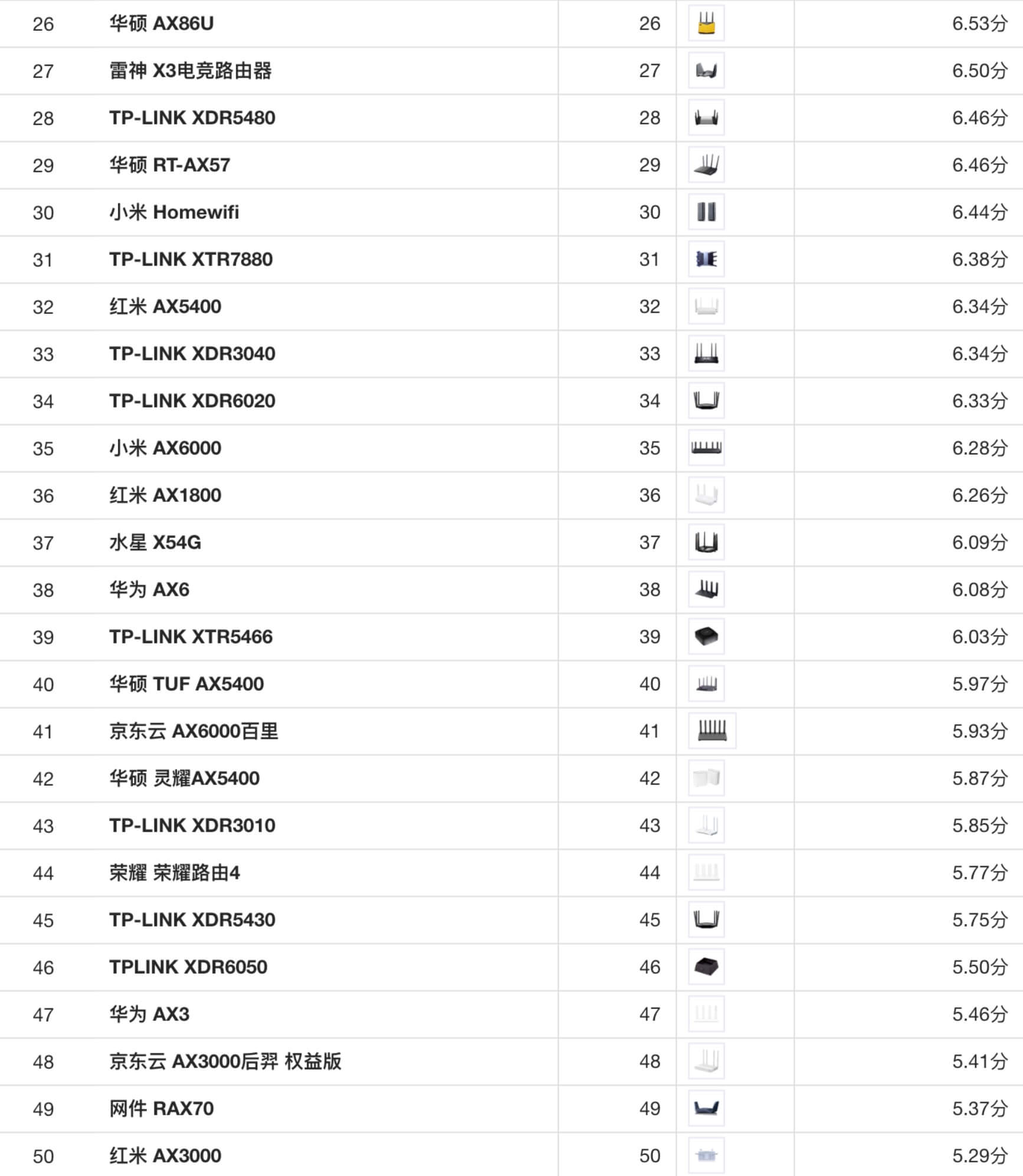 | 26 | 华硕 AX86U | 26 | | 6.53分 |
|---|---|---|---|---|
| 27 | 雷神 X3电竞路由器 | 27 | | 6.50分 |
| 28 | TP-LINK XDR5480 | 28 | | 6.46分 |
| 29 | 华硕 RT-AX57 | 29 | | 6.46分 |
| 30 | 小米 Homewifi | 30 | | 6.44分 |
| 31 | TP-LINK XTR7880 | 31 | | 6.38分 |
| 32 | 红米 AX5400 | 32 | | 6.34分 |
| 33 | TP-LINK XDR3040 | 33 | | 6.34分 |
| 34 | TP-LINK XDR6020 | 34 | | 6.33分 |
| 35 | 小米 AX6000 | 35 | | 6.28分 |
| 36 | 红米 AX1800 | 36 | | 6.26分 |
| 37 | 水星 X54G | 37 | | 6.09分 |
| 38 | 华为 AX6 | 38 | | 6.08分 |
| 39 | TP-LINK XTR5466 | 39 | | 6.03分 |
| 40 | 华硕 TUF AX5400 | 40 | | 5.97分 |
| 41 | 京东云 AX6000百里 | 41 | | 5.93分 |
| 42 | 华硕 灵耀AX5400 | 42 | | 5.87分 |
| 43 | TP-LINK XDR3010 | 43 | | 5.85分 |
| 44 | 荣耀 荣耀路由4 | 44 | | 5.77分 |
| 45 | TP-LINK XDR5430 | 45 | | 5.75分 |
| 46 | TPLINK XDR6050 | 46 | | 5.50分 |
| 47 | 华为 AX3 | 47 | | 5.46分 |
| 48 | 京东云 AX3000后羿 权益版 | 48 | | 5.41分 |
| 49 | 网件 RAX70 | 49 | | 5.37分 |
| 50 | 红米 AX3000 | 50 | | 5.29分 |